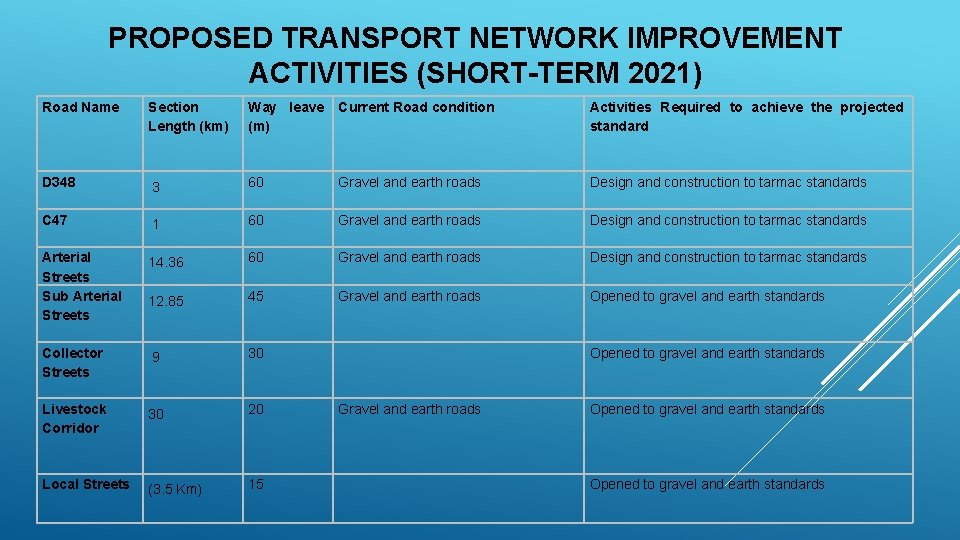 PROPOSED TRANSPORT NETWORK IMPROVEMENT ACTIVITIES (SHORT-TERM 2021)

| Road Name | Section Length (km) | Way leave (m) | Current Road condition | Activities Required to achieve the projected standard |
|---|---|---|---|---|
| D348 | 3 | 60 | Gravel and earth roads | Design and construction to tarmac standards |
| C47 | 1 | 60 | Gravel and earth roads | Design and construction to tarmac standards |
| Arterial Streets | 14.36 | 60 | Gravel and earth roads | Design and construction to tarmac standards |
| Sub Arterial Streets | 12.85 | 45 | Gravel and earth roads | Opened to gravel and earth standards |
| Collector Streets | 9 | 30 | | Opened to gravel and earth standards |
| Livestock Corridor | 30 | 20 | Gravel and earth roads | Opened to gravel and earth standards |
| Local Streets | (3.5 Km) | 15 | | Opened to gravel and earth standards |